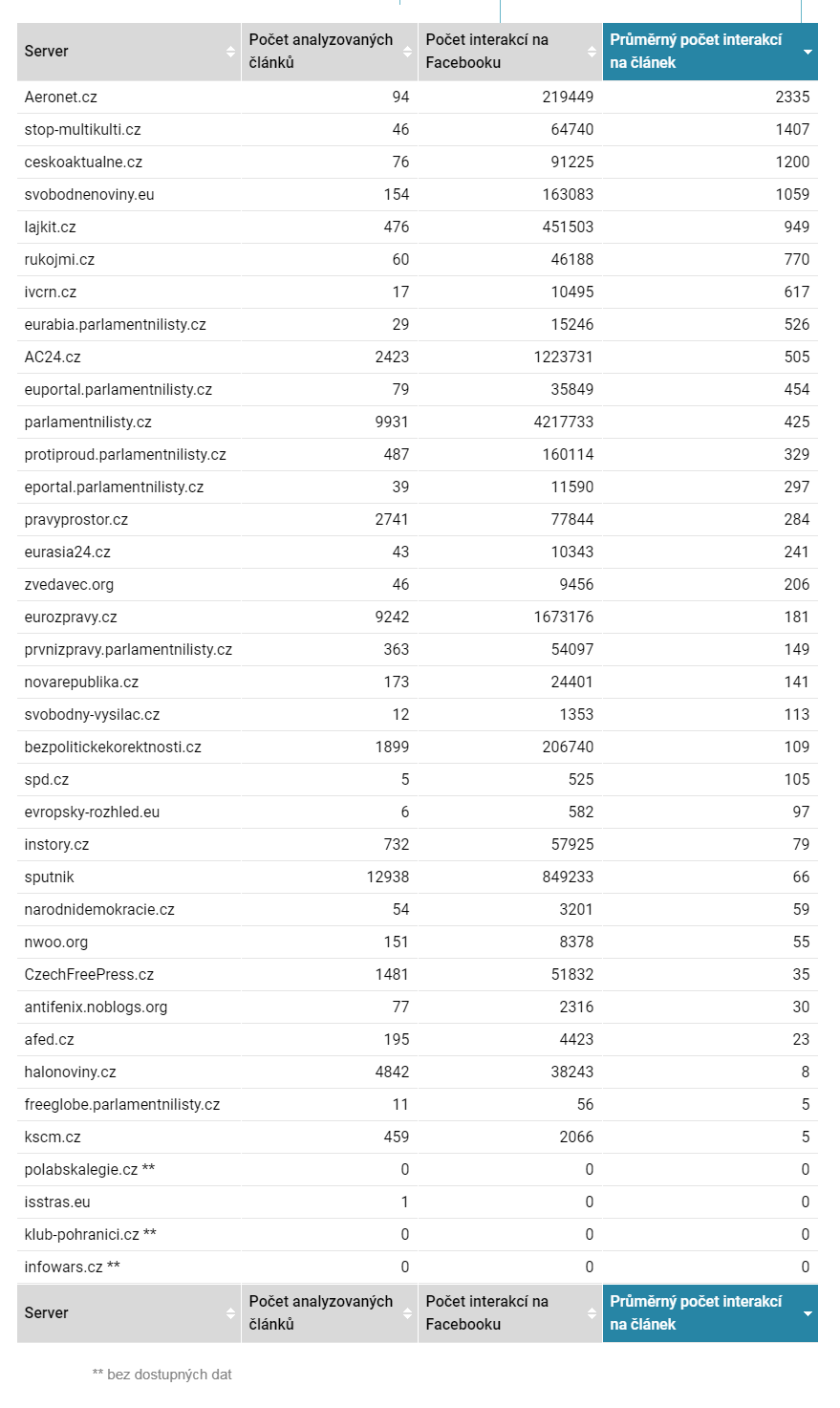 | Server | Počet analyzovaných článků | Počet interakcí na Facebooku | Průměrný počet interakcí na článek |
|---|---|---|---|
| Aeronet.cz | 94 | 219449 | 2335 |
| stop-multikulti.cz | 46 | 64740 | 1407 |
| ceskoaktualne.cz | 76 | 91225 | 1200 |
| svobodnenoviny.eu | 154 | 163083 | 1059 |
| lajkit.cz | 476 | 451503 | 949 |
| rukojmi.cz | 60 | 46188 | 770 |
| ivcrn.cz | 17 | 10495 | 617 |
| eurabia.parlamentnilisty.cz | 29 | 15246 | 526 |
| AC24.cz | 2423 | 1223731 | 505 |
| euportal.parlamentnilisty.cz | 79 | 35849 | 454 |
| parlamentnilisty.cz | 9931 | 4217733 | 425 |
| protiproud.parlamentnilisty.cz | 487 | 160114 | 329 |
| eportal.parlamentnilisty.cz | 39 | 11590 | 297 |
| pravyprostor.cz | 2741 | 77844 | 284 |
| eurasia24.cz | 43 | 10343 | 241 |
| zvedavec.org | 46 | 9456 | 206 |
| eurozpravy.cz | 9242 | 1673176 | 181 |
| prvnizpravy.parlamentnilisty.cz | 363 | 54097 | 149 |
| novarepublika.cz | 173 | 24401 | 141 |
| svobodny-vysilac.cz | 12 | 1353 | 113 |
| bezpolitickekorektnosti.cz | 1899 | 206740 | 109 |
| spd.cz | 5 | 525 | 105 |
| evropsky-rozhled.eu | 6 | 582 | 97 |
| instory.cz | 732 | 57925 | 79 |
| sputnik | 12938 | 849233 | 66 |
| narodnidemokracie.cz | 54 | 3201 | 59 |
| nwoo.org | 151 | 8378 | 55 |
| CzechFreePress.cz | 1481 | 51832 | 35 |
| antifenix.noblogs.org | 77 | 2316 | 30 |
| afed.cz | 195 | 4423 | 23 |
| halonoviny.cz | 4842 | 38243 | 8 |
| freeglobe.parlamentnilisty.cz | 11 | 56 | 5 |
| kscm.cz | 459 | 2066 | 5 |
| polabskalegie.cz ** | 0 | 0 | 0 |
| isstras.eu | 1 | 0 | 0 |
| klub-pohranici.cz ** | 0 | 0 | 0 |
| infowars.cz ** | 0 | 0 | 0 |
| Server | Počet analyzovaných článků | Počet interakcí na Facebooku | Průměrný počet interakcí na článek |

** bez dostupných dat